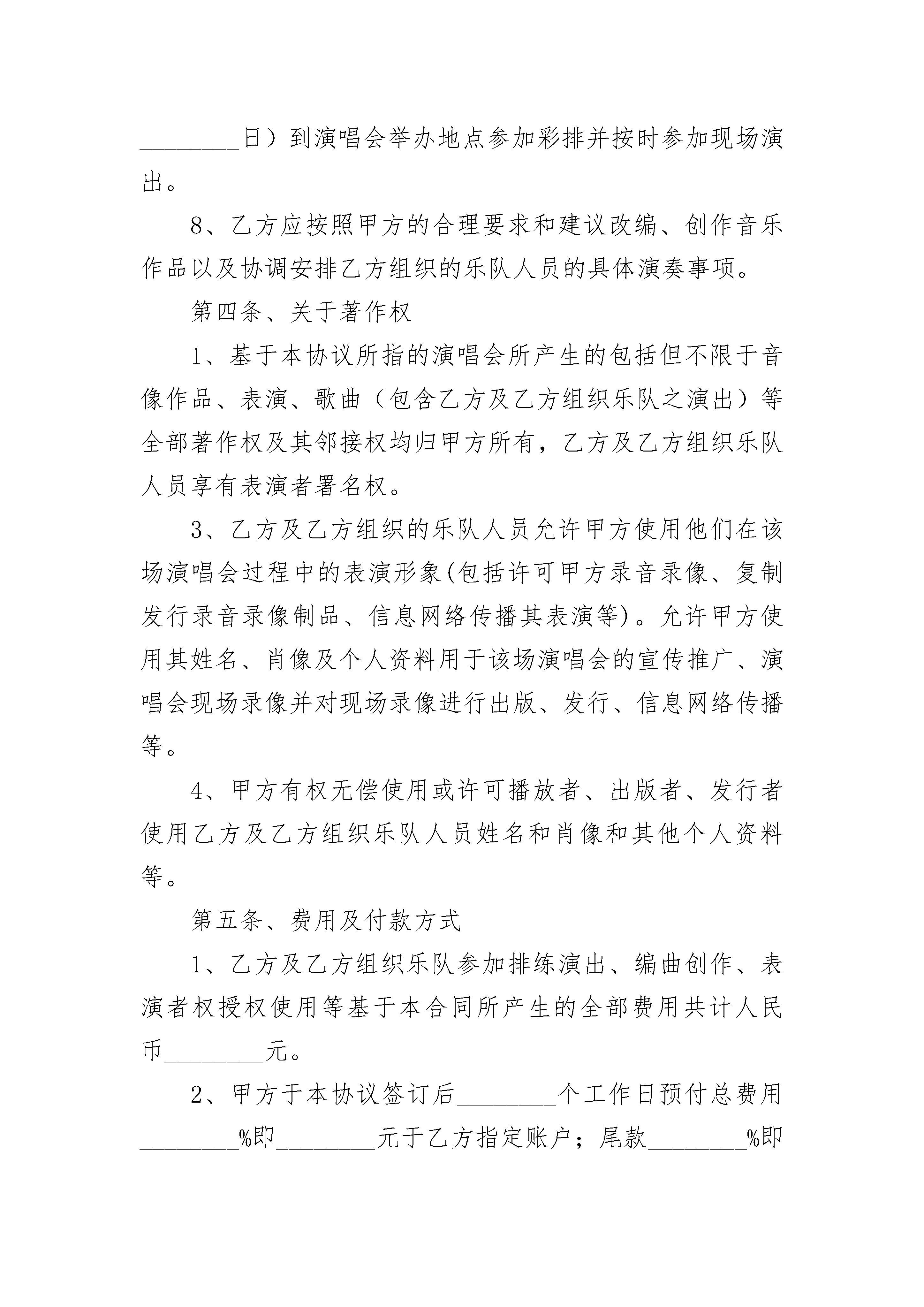 ________日）到演唱会举办地点参加彩排并按时参加现场演出。

8、乙方应按照甲方的合理要求和建议改编、创作音乐作品以及协调安排乙方组织的乐队人员的具体演奏事项。

第四条、关于著作权

1、基于本协议所指的演唱会所产生的包括但不限于音像作品、表演、歌曲（包含乙方及乙方组织乐队之演出）等全部著作权及其邻接权均归甲方所有，乙方及乙方组织乐队人员享有表演者署名权。

3、乙方及乙方组织的乐队人员允许甲方使用他们在该场演唱会过程中的表演形象(包括许可甲方录音录像、复制发行录音录像制品、信息网络传播其表演等)。允许甲方使用其姓名、肖像及个人资料用于该场演唱会的宣传推广、演唱会现场录像并对现场录像进行出版、发行、信息网络传播等。

4、甲方有权无偿使用或许可播放者、出版者、发行者使用乙方及乙方组织乐队人员姓名和肖像和其他个人资料等。

第五条、费用及付款方式

1、乙方及乙方组织乐队参加排练演出、编曲创作、表演者权授权使用等基于本合同所产生的全部费用共计人民币________元。

2、甲方于本协议签订后________个工作日预付总费用________%即________元于乙方指定账户；尾款________%即